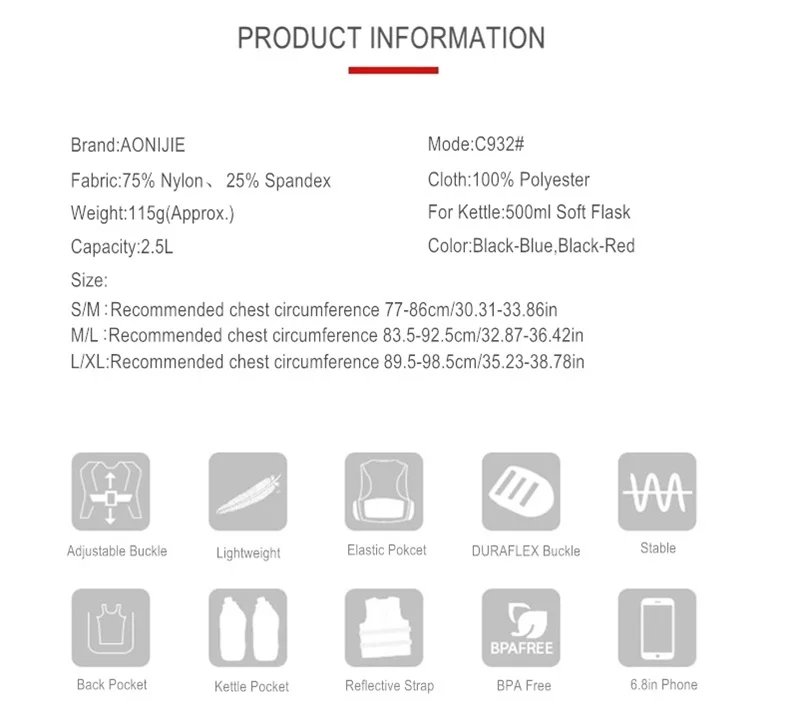 PRODUCT INFORMATION

Brand:AONIJIE

Fabric:75% Nylon、 25% Spandex

Weight:115g(Approx.)

Capacity:2.5L

Mode:C932#

Cloth:100% Polyester

For Kettle:500ml Soft Flask

Color:Black-Blue,Black-Red

Size:
S/M :Recommended chest circumference 77-86cm/30.31-33.86in
M/L :Recommended chest circumference 83.5-92.5cm/32.87-36.42in
L/XL:Recommended chest circumference 89.5-98.5cm/35.23-38.78in

Adjustable Buckle

Lightweight

Elastic Pokcet

DURAFLEX Buckle

Stable

Back Pocket

Kettle Pocket

Reflective Strap

BPAFREE
BPA Free

6.8in Phone